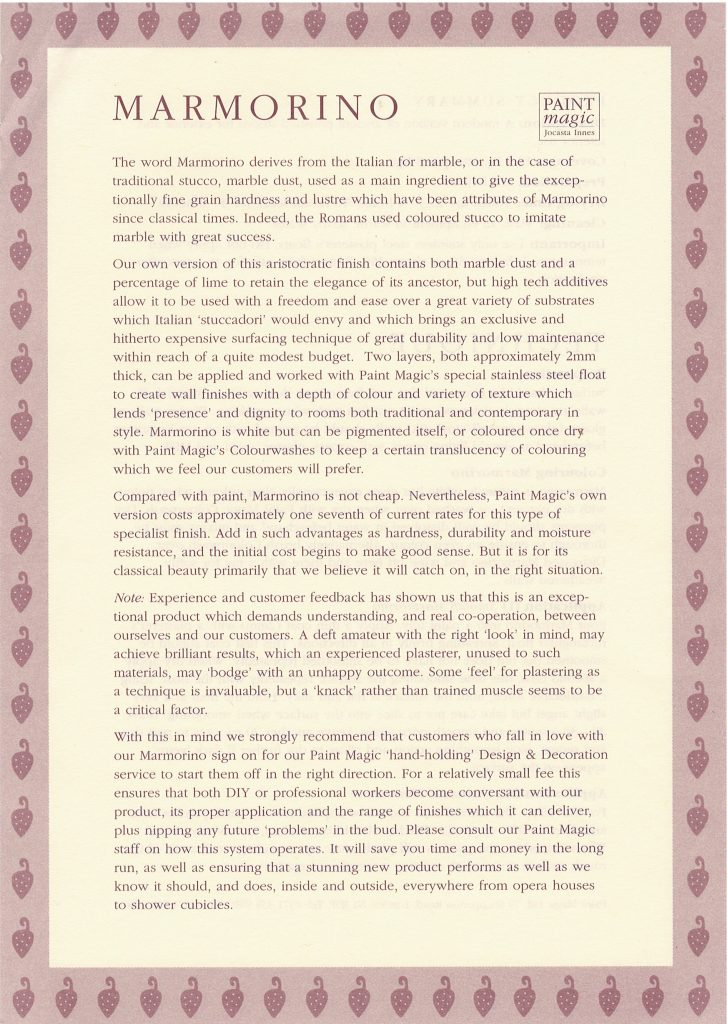 MARMORINO

PAINT
magic
Jocasta Innes

The word Marmorino derives from the Italian for marble, or in the case of traditional stucco, marble dust, used as a main ingredient to give the exceptionally fine grain hardness and lustre which have been attributes of Marmorino since classical times. Indeed, the Romans used coloured stucco to imitate marble with great success.

Our own version of this aristocratic finish contains both marble dust and a percentage of lime to retain the elegance of its ancestor, but high tech additives allow it to be used with a freedom and ease over a great variety of substrates which Italian 'stuccadori' would envy and which brings an exclusive and hitherto expensive surfacing technique of great durability and low maintenance within reach of a quite modest budget. Two layers, both approximately 2mm thick, can be applied and worked with Paint Magic's special stainless steel float to create wall finishes with a depth of colour and variety of texture which lends 'presence' and dignity to rooms both traditional and contemporary in style. Marmorino is white but can be pigmented itself, or coloured once dry with Paint Magic's Colourwashes to keep a certain translucency of colouring which we feel our customers will prefer.

Compared with paint, Marmorino is not cheap. Nevertheless, Paint Magic's own version costs approximately one seventh of current rates for this type of specialist finish. Add in such advantages as hardness, durability and moisture resistance, and the initial cost begins to make good sense. But it is for its classical beauty primarily that we believe it will catch on, in the right situation.

Note: Experience and customer feedback has shown us that this is an exceptional product which demands understanding, and real co-operation, between ourselves and our customers. A deft amateur with the right 'look' in mind, may achieve brilliant results, which an experienced plasterer, unused to such materials, may 'bodge' with an unhappy outcome. Some 'feel' for plastering as a technique is invaluable, but a 'knack' rather than trained muscle seems to be a critical factor.

With this in mind we strongly recommend that customers who fall in love with our Marmorino sign on for our Paint Magic 'hand-holding' Design & Decoration service to start them off in the right direction. For a relatively small fee this ensures that both DIY or professional workers become conversant with our product, its proper application and the range of finishes which it can deliver, plus nipping any future 'problems' in the bud. Please consult our Paint Magic staff on how this system operates. It will save you time and money in the long run, as well as ensuring that a stunning new product performs as well as we know it should, and does, inside and outside, everywhere from opera houses to shower cubicles.